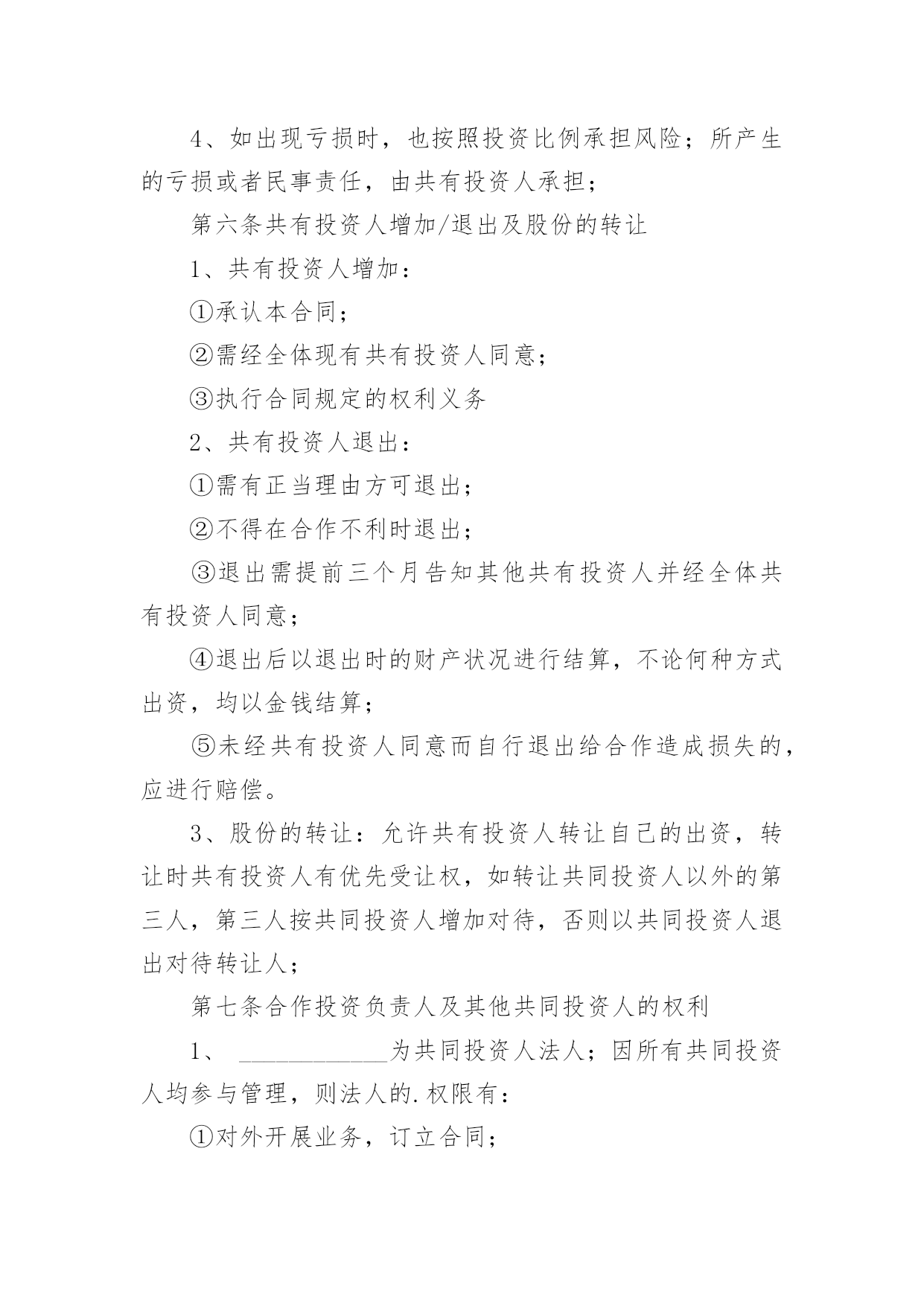 4、如出现亏损时，也按照投资比例承担风险；所产生的亏损或者民事责任，由共有投资人承担；

第六条共有投资人增加/退出及股份的转让

1、共有投资人增加：

①承认本合同；

②需经全体现有共有投资人同意；

③执行合同规定的权利义务

2、共有投资人退出：

①需有正当理由方可退出；

②不得在合作不利时退出；

③退出需提前三个月告知其他共有投资人并经全体共有投资人同意；

④退出后以退出时的财产状况进行结算，不论何种方式出资，均以金钱结算；

⑤未经共有投资人同意而自行退出给合作造成损失的，应进行赔偿。

3、股份的转让：允许共有投资人转让自己的出资，转让时共有投资人有优先受让权，如转让共同投资人以外的第三人，第三人按共同投资人增加对待，否则以共同投资人退出对待转让人；

第七条合作投资负责人及其他共同投资人的权利

1、 ____________为共同投资人法人；因所有共同投资人均参与管理，则法人的.权限有：

①对外开展业务，订立合同；